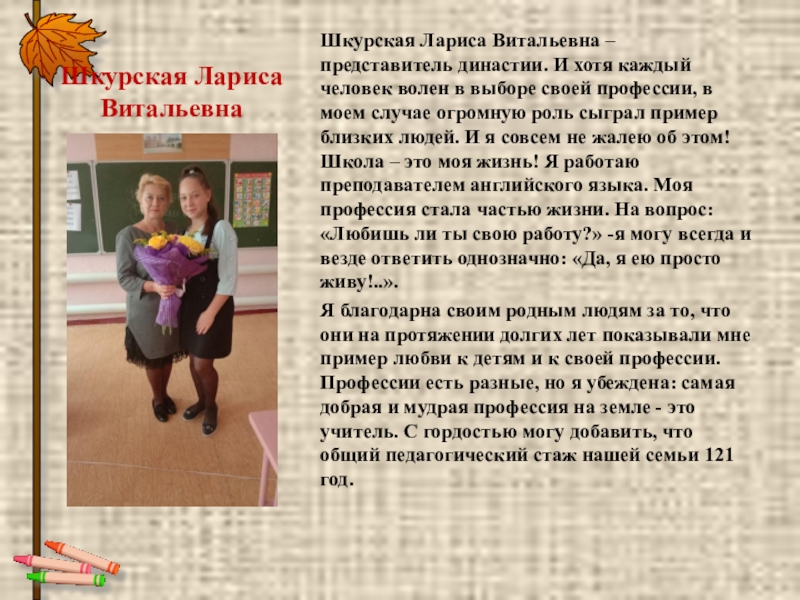 Шкурская Лариса Витальевна

Шкурская Лариса Витальевна – представитель династии. И хотя каждый человек волен в выборе своей профессии, в моем случае огромную роль сыграл пример близких людей. И я совсем не жалею об этом! Школа – это моя жизнь! Я работаю преподавателем английского языка. Моя профессия стала частью жизни. На вопрос: «Любишь ли ты свою работу?» -я могу всегда и везде ответить однозначно: «Да, я ею просто живу!..».

Я благодарна своим родным людям за то, что они на протяжении долгих лет показывали мне пример любви к детям и к своей профессии. Профессии есть разные, но я убеждена: самая добрая и мудрая профессия на земле - это учитель. С гордостью могу добавить, что общий педагогический стаж нашей семьи 121 год.